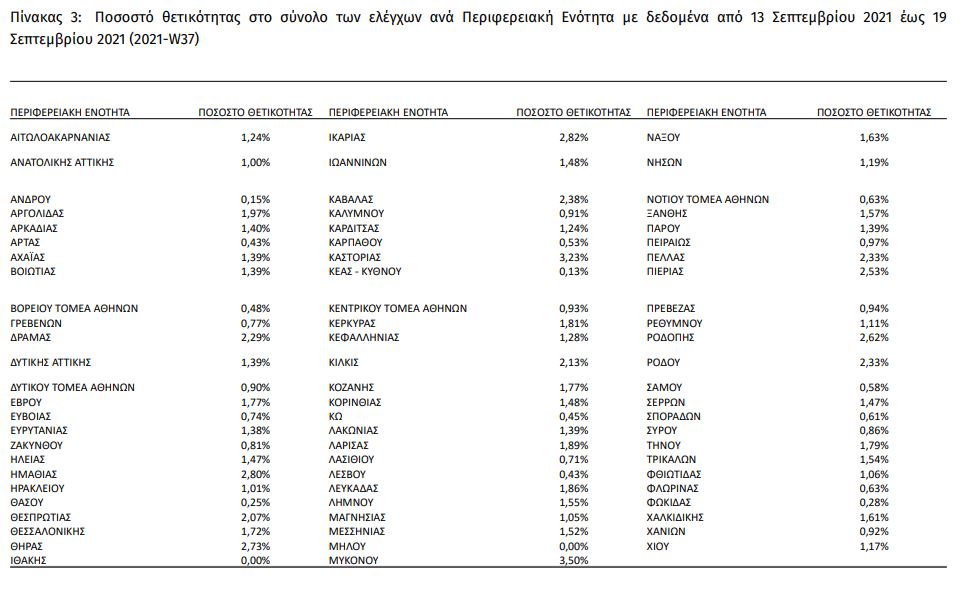 Πίνακας 3: Ποσοστό θετικότητας στο σύνολο των ελέγχων ανά Περιφερειακή Ενότητα με δεδομένα από 13 Σεπτεμβρίου 2021 έως 19 Σεπτεμβρίου 2021 (2021-W37)

| ΠΕΡΙΦΕΡΕΙΑΚΗ ΕΝΟΤΗΤΑ | ΠΟΣΟΣΤΟ ΘΕΤΙΚΟΤΗΤΑΣ |
|---|---|
| ΑΙΤΩΛΟΑΚΑΡΝΑΝΙΑΣ | 1,24% |
| ΑΝΑΤΟΛΙΚΗΣ ΑΤΤΙΚΗΣ | 1,00% |
| ΑΝΔΡΟΥ | 0,15% |
| ΑΡΓΟΛΙΔΑΣ | 1,97% |
| ΑΡΚΑΔΙΑΣ | 1,40% |
| ΑΡΤΑΣ | 0,43% |
| ΑΧΑΪΑΣ | 1,39% |
| ΒΟΙΩΤΙΑΣ | 1,39% |
| ΒΟΡΕΙΟΥ ΤΟΜΕΑ ΑΘΗΝΩΝ | 0,48% |
| ΓΡΕΒΕΝΩΝ | 0,77% |
| ΔΡΑΜΑΣ | 2,29% |
| ΔΥΤΙΚΗΣ ΑΤΤΙΚΗΣ | 1,39% |
| ΔΥΤΙΚΟΥ ΤΟΜΕΑ ΑΘΗΝΩΝ | 0,90% |
| ΕΒΡΟΥ | 1,77% |
| ΕΥΒΟΙΑΣ | 0,74% |
| ΕΥΡΥΤΑΝΙΑΣ | 1,38% |
| ΖΑΚΥΝΘΟΥ | 0,81% |
| ΗΛΕΙΑΣ | 1,47% |
| ΗΜΑΘΙΑΣ | 2,80% |
| ΗΡΑΚΛΕΙΟΥ | 1,01% |
| ΘΑΣΟΥ | 0,25% |
| ΘΕΣΠΡΩΤΙΑΣ | 2,07% |
| ΘΕΣΣΑΛΟΝΙΚΗΣ | 1,72% |
| ΘΗΡΑΣ | 2,73% |
| ΙΘΑΚΗΣ | 0,00% |

| ΠΕΡΙΦΕΡΕΙΑΚΗ ΕΝΟΤΗΤΑ | ΠΟΣΟΣΤΟ ΘΕΤΙΚΟΤΗΤΑΣ |
|---|---|
| ΙΚΑΡΙΑΣ | 2,82% |
| ΙΩΑΝΝΙΝΩΝ | 1,48% |
| ΚΑΒΑΛΑΣ | 2,38% |
| ΚΑΛΥΜΝΟΥ | 0,91% |
| ΚΑΡΔΙΤΣΑΣ | 1,24% |
| ΚΑΡΠΑΘΟΥ | 0,53% |
| ΚΑΣΤΟΡΙΑΣ | 3,23% |
| ΚΕΑΣ - ΚΥΘΝΟΥ | 0,13% |
| ΚΕΝΤΡΙΚΟΥ ΤΟΜΕΑ ΑΘΗΝΩΝ | 0,93% |
| ΚΕΡΚΥΡΑΣ | 1,81% |
| ΚΕΦΑΛΛΗΝΙΑΣ | 1,28% |
| ΚΙΛΚΙΣ | 2,13% |
| ΚΟΖΑΝΗΣ | 1,77% |
| ΚΟΡΙΝΘΙΑΣ | 1,48% |
| ΚΩ | 0,45% |
| ΛΑΚΩΝΙΑΣ | 1,39% |
| ΛΑΡΙΣΑΣ | 1,89% |
| ΛΑΣΙΘΙΟΥ | 0,71% |
| ΛΕΣΒΟΥ | 0,43% |
| ΛΕΥΚΑΔΑΣ | 1,86% |
| ΛΗΜΝΟΥ | 1,55% |
| ΜΑΓΝΗΣΙΑΣ | 1,05% |
| ΜΕΣΣΗΝΙΑΣ | 1,52% |
| ΜΗΛΟΥ | 0,00% |
| ΜΥΚΟΝΟΥ | 3,50% |

| ΠΕΡΙΦΕΡΕΙΑΚΗ ΕΝΟΤΗΤΑ | ΠΟΣΟΣΤΟ ΘΕΤΙΚΟΤΗΤΑΣ |
|---|---|
| ΝΑΞΟΥ | 1,63% |
| ΝΗΣΩΝ | 1,19% |
| ΝΟΤΙΟΥ ΤΟΜΕΑ ΑΘΗΝΩΝ | 0,63% |
| ΞΑΝΘΗΣ | 1,57% |
| ΠΑΡΟΥ | 1,39% |
| ΠΕΙΡΑΙΩΣ | 0,97% |
| ΠΕΛΛΑΣ | 2,33% |
| ΠΙΕΡΙΑΣ | 2,53% |
| ΠΡΕΒΕΖΑΣ | 0,94% |
| ΡΕΘΥΜΝΟΥ | 1,11% |
| ΡΟΔΟΠΗΣ | 2,62% |
| ΡΟΔΟΥ | 2,33% |
| ΣΑΜΟΥ | 0,58% |
| ΣΕΡΡΩΝ | 1,47% |
| ΣΠΟΡΑΔΩΝ | 0,61% |
| ΣΥΡΟΥ | 0,86% |
| ΤΗΝΟΥ | 1,79% |
| ΤΡΙΚΑΛΩΝ | 1,54% |
| ΦΘΙΩΤΙΔΑΣ | 1,06% |
| ΦΛΩΡΙΝΑΣ | 0,63% |
| ΦΩΚΙΔΑΣ | 0,28% |
| ΧΑΛΚΙΔΙΚΗΣ | 1,61% |
| ΧΑΝΙΩΝ | 0,92% |
| ΧΙΟΥ | 1,17% |